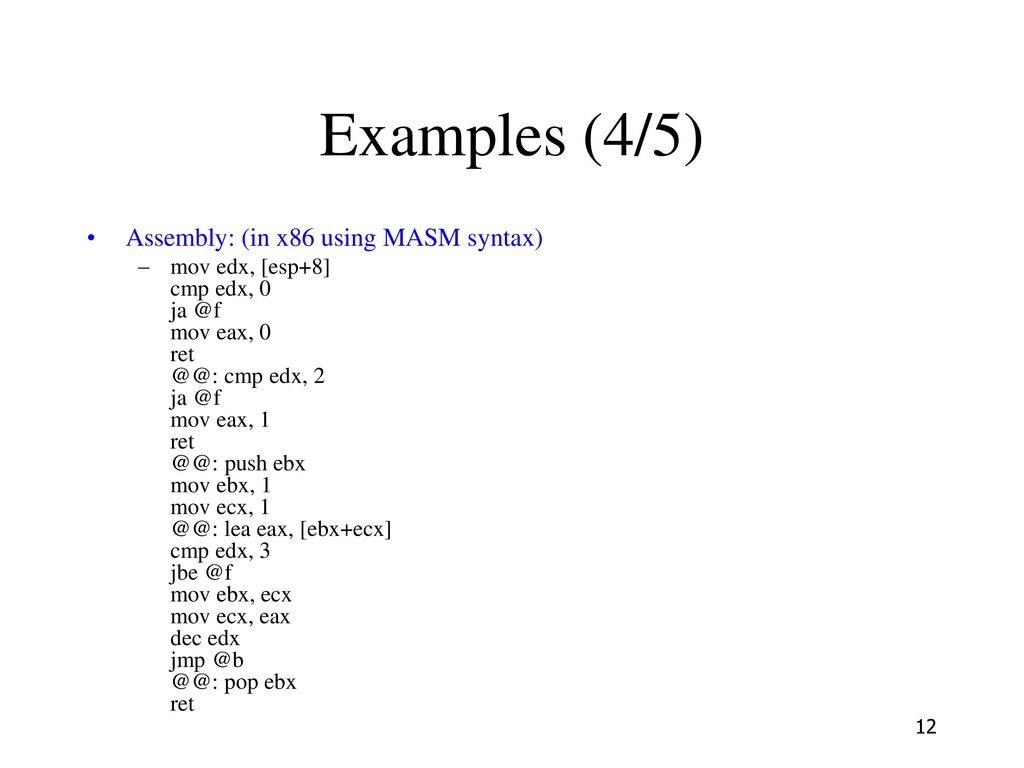 Examples (4/5)

• Assembly: (in x86 using MASM syntax)
– mov edx, [esp+8]
cmp edx, 0
ja @f
mov eax, 0
ret
@@: cmp edx, 2
ja @f
mov eax, 1
ret
@@: push ebx
mov ebx, 1
mov ecx, 1
@@: lea eax, [ebx+ecx]
cmp edx, 3
jbe @f
mov ebx, ecx
mov ecx, eax
dec edx
jmp @b
@@: pop ebx
ret

12